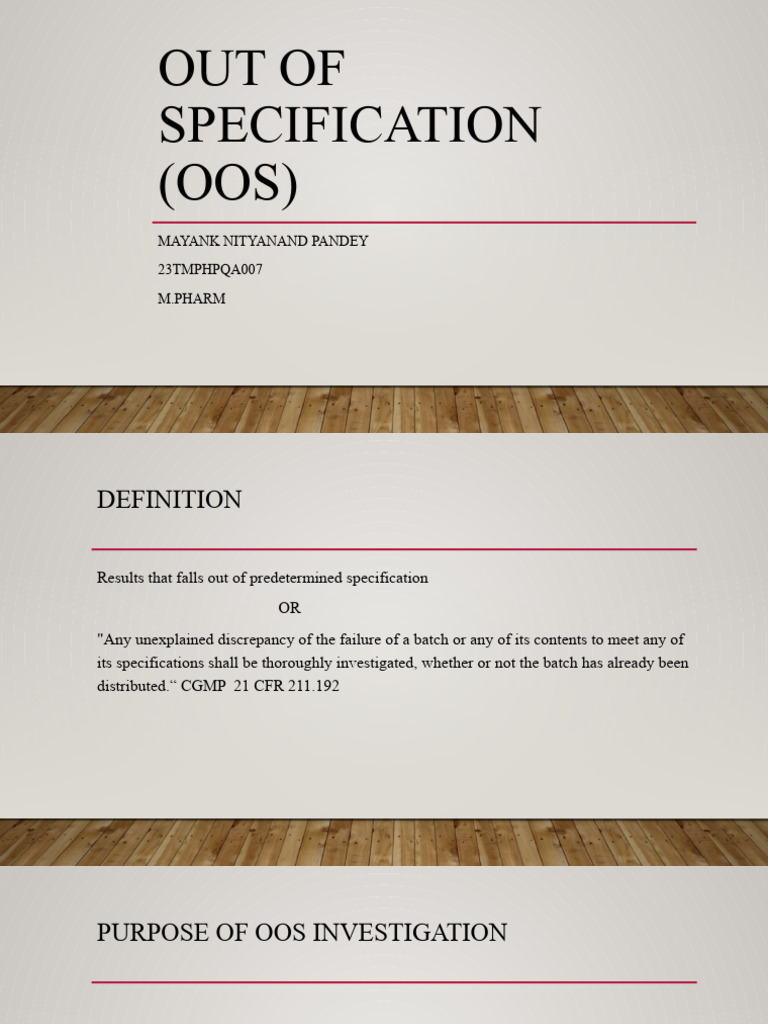 OUT OF SPECIFICATION (OOS)

MAYANK NITYANAND PANDEY

23TMPHPQA007

M.PHARM

DEFINITION

Results that falls out of predetermined specification

OR

"Any unexplained discrepancy of the failure of a batch or any of its contents to meet any of its specifications shall be thoroughly investigated, whether or not the batch has already been distributed.“ CGMP 21 CFR 211.192

PURPOSE OF OOS INVESTIGATION